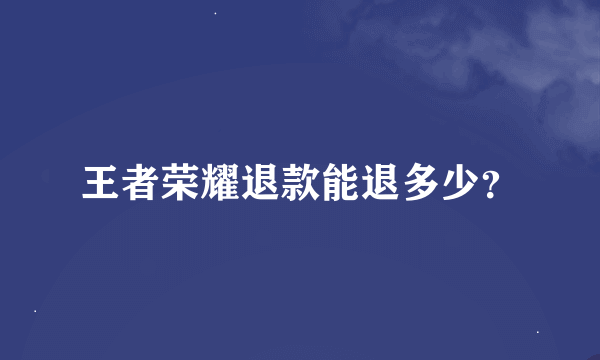 王者荣耀退款能退多少？